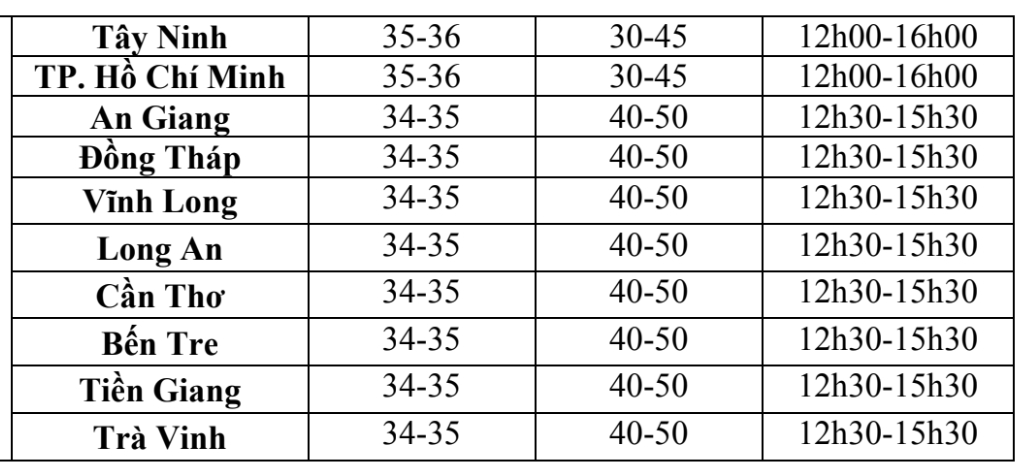 | Tây Ninh | 35-36 | 30-45 | 12h00-16h00 |
|---|---|---|---|
| TP. Hồ Chí Minh | 35-36 | 30-45 | 12h00-16h00 |
| An Giang | 34-35 | 40-50 | 12h30-15h30 |
| Đồng Tháp | 34-35 | 40-50 | 12h30-15h30 |
| Vĩnh Long | 34-35 | 40-50 | 12h30-15h30 |
| Long An | 34-35 | 40-50 | 12h30-15h30 |
| Cần Thơ | 34-35 | 40-50 | 12h30-15h30 |
| Bến Tre | 34-35 | 40-50 | 12h30-15h30 |
| Tiền Giang | 34-35 | 40-50 | 12h30-15h30 |
| Trà Vinh | 34-35 | 40-50 | 12h30-15h30 |